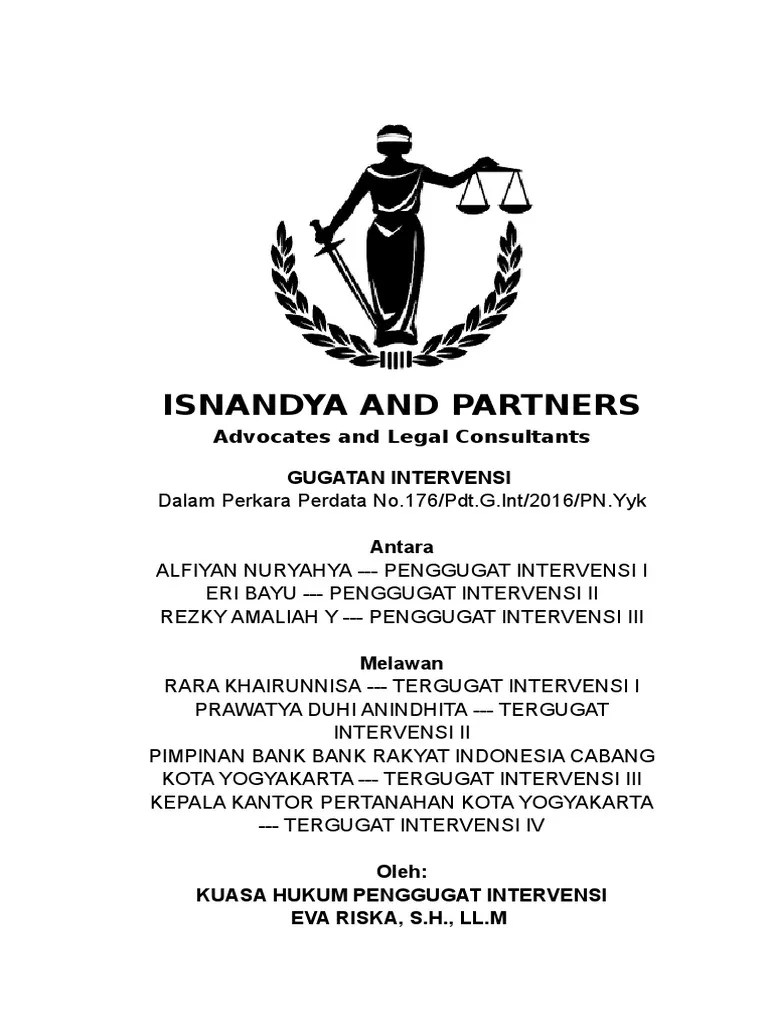 ISNANDYA AND PARTNERS
Advocates and Legal Consultants

GUGATAN INTERVENSI
Dalam Perkara Perdata No.176/Pdt.G.Int/2016/PN.Yyk

Antara
ALFIYAN NURYAHYA --- PENGGUGAT INTERVENSI I
ERI BAYU --- PENGGUGAT INTERVENSI II
REZKY AMALIAH Y --- PENGGUGAT INTERVENSI III

Melawan
RARA KHAIRUNNISA --- TERGUGAT INTERVENSI I
PRAWATYA DUHI ANINDHITA --- TERGUGAT INTERVENSI II
PIMPINAN BANK BANK RAKYAT INDONESIA CABANG KOTA YOGYAKARTA --- TERGUGAT INTERVENSI III
KEPALA KANTOR PERTANAHAN KOTA YOGYAKARTA --- TERGUGAT INTERVENSI IV

Oleh:
KUASA HUKUM PENGGUGAT INTERVENSI
EVA RISKA, S.H., LL.M